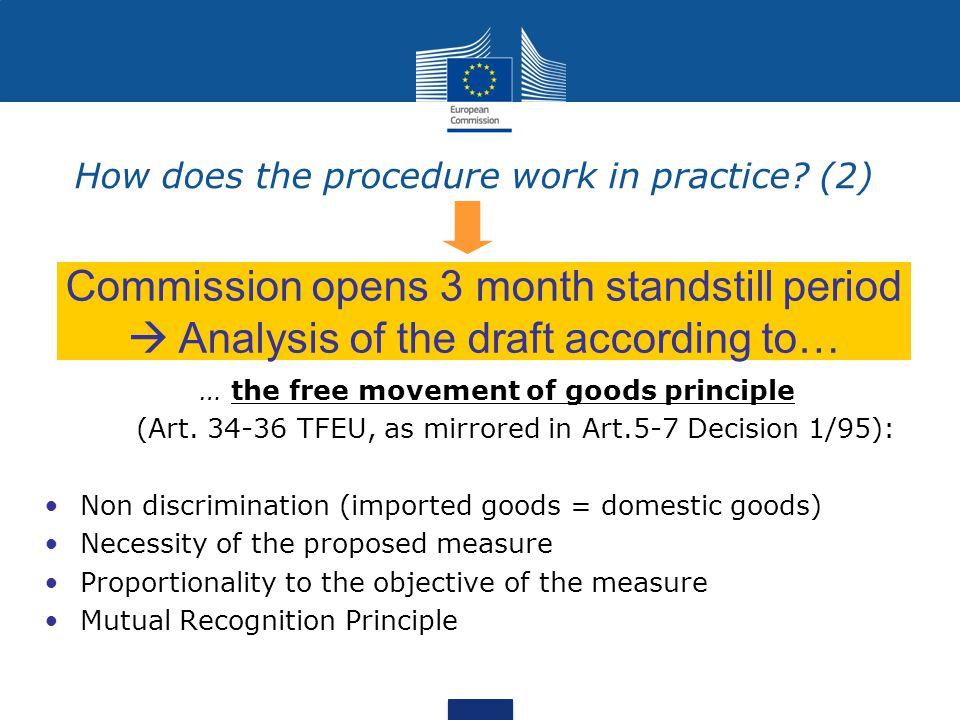 European Commission

How does the procedure work in practice? (2)

Commission opens 3 month standstill period
→ Analysis of the draft according to…

… the free movement of goods principle
(Art. 34-36 TFEU, as mirrored in Art.5-7 Decision 1/95):

• Non discrimination (imported goods = domestic goods)
• Necessity of the proposed measure
• Proportionality to the objective of the measure
• Mutual Recognition Principle